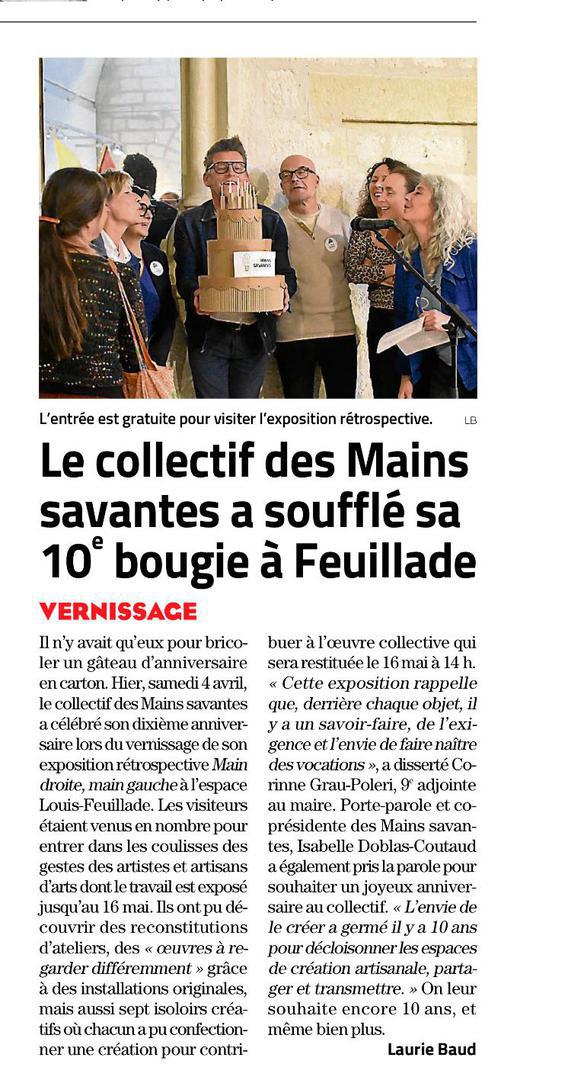 L'entrée est gratuite pour visiter l'exposition rétrospective.

LB

Le collectif des Mains savantes a soufflé sa 10$^e$ bougie à Feuillade

VERNISSAGE

Il n'y avait qu'eux pour bricoler un gâteau d'anniversaire en carton. Hier, samedi 4 avril, le collectif des Mains savantes a célébré son dixième anniversaire lors du vernissage de son exposition rétrospective Main droite, main gauche à l'espace Louis-Feuillade. Les visiteurs étaient venus en nombre pour entrer dans les coulisses des gestes des artistes et artisans d'arts dont le travail est exposé jusqu'au 16 mai. Ils ont pu découvrir des reconstitutions d'ateliers, des « œuvres à regarder différemment » grâce à des installations originales, mais aussi sept isoloirs créatifs où chacun a pu confectionner une création pour contribuer à l'œuvre collective qui sera restituée le 16 mai à 14 h. « Cette exposition rappelle que, derrière chaque objet, il y a un savoir-faire, de l'exigence et l'envie de faire naître des vocations », a disserté Corinne Grau-Poleri, 9$^e$ adjointe au maire. Porte-parole et coprésidente des Mains savantes, Isabelle Doblas-Coutaud a également pris la parole pour souhaiter un joyeux anniversaire au collectif. « L'envie de le créer a germé il y a 10 ans pour décloisonner les espaces de création artisanale, partager et transmettre. » On leur souhaite encore 10 ans, et même bien plus.

Laurie Baud